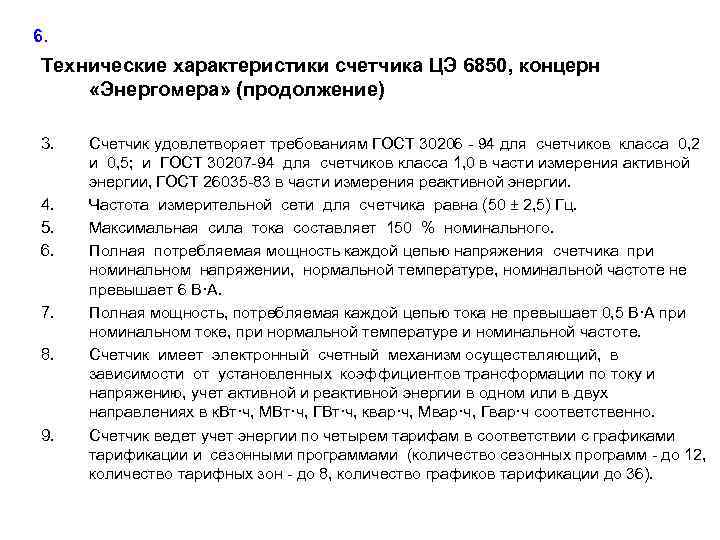 6.

Технические характеристики счетчика ЦЭ 6850, концерн «Энергомера» (продолжение)

3. Счетчик удовлетворяет требованиям ГОСТ 30206 - 94 для счетчиков класса 0,2 и 0,5; и ГОСТ 30207-94 для счетчиков класса 1,0 в части измерения активной энергии, ГОСТ 26035-83 в части измерения реактивной энергии.

4. Частота измерительной сети для счетчика равна (50 ± 2,5) Гц.

5. Максимальная сила тока составляет 150 % номинального.

6. Полная потребляемая мощность каждой цепью напряжения счетчика при номинальном напряжении, нормальной температуре, номинальной частоте не превышает 6 В·А.

7. Полная мощность, потребляемая каждой цепью тока не превышает 0,5 В·А при номинальном токе, при нормальной температуре и номинальной частоте.

8. Счетчик имеет электронный счетный механизм осуществляющий, в зависимости от установленных коэффициентов трансформации по току и напряжению, учет активной и реактивной энергии в одном или в двух направлениях в кВт·ч, МВт·ч, ГВт·ч, квар·ч, Мвар·ч, Гвар·ч соответственно.

9. Счетчик ведет учет энергии по четырем тарифам в соответствии с графиками тарификации и сезонными программами (количество сезонных программ - до 12, количество тарифных зон - до 8, количество графиков тарификации до 36).